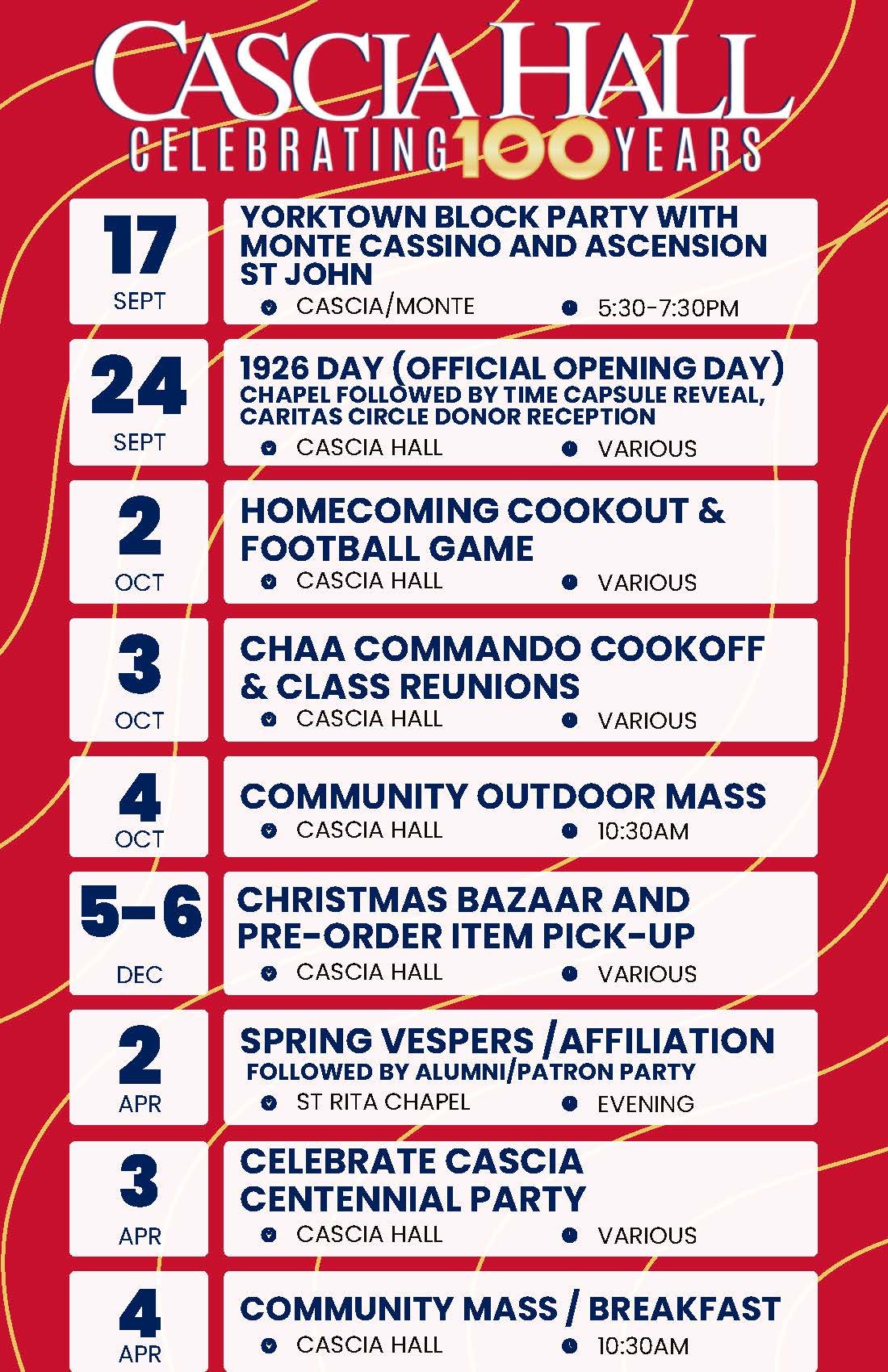 CASCIA HALL
CELEBRATING 100 YEARS

17
SEPT

YORKTOWN BLOCK PARTY WITH MONTE CASSINO AND ASCENSION ST JOHN
CASCIA/MONTE 5:30-7:30PM

24
SEPT

1926 DAY (OFFICIAL OPENING DAY)
CHAPEL FOLLOWED BY TIME CAPSULE REVEAL, CARITAS CIRCLE DONOR RECEPTION
CASCIA HALL VARIOUS

2
OCT

HOMECOMING COOKOUT & FOOTBALL GAME
CASCIA HALL VARIOUS

3
OCT

CHAA COMMANDO COOKOFF & CLASS REUNIONS
CASCIA HALL VARIOUS

4
OCT

COMMUNITY OUTDOOR MASS
CASCIA HALL 10:30AM

5-6
DEC

CHRISTMAS BAZAAR AND PRE-ORDER ITEM PICK-UP
CASCIA HALL VARIOUS

2
APR

SPRING VESPERS /AFFILIATION
FOLLOWED BY ALUMNI/PATRON PARTY
ST RITA CHAPEL EVENING

3
APR

CELEBRATE CASCIA CENTENNIAL PARTY
CASCIA HALL VARIOUS

4
APR

COMMUNITY MASS / BREAKFAST
CASCIA HALL 10:30AM